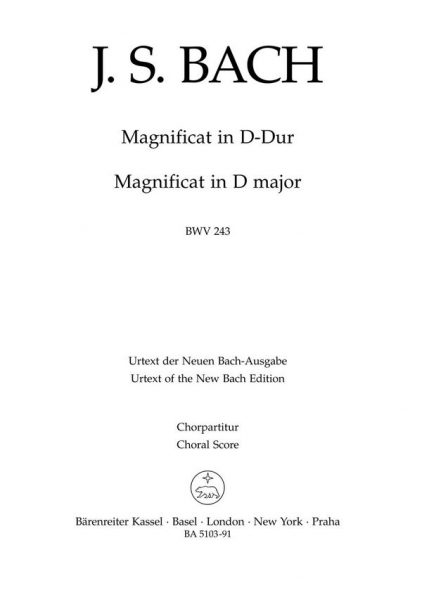 J. S. BACH

Magnificat in D-Dur

Magnificat in D major

BWV 243

Urtext der Neuen Bach-Ausgabe
Urtext of the New Bach Edition

Chorpartitur
Choral Score

Bärenreiter Kassel · Basel · London · New York · Praha
BA 5103-91